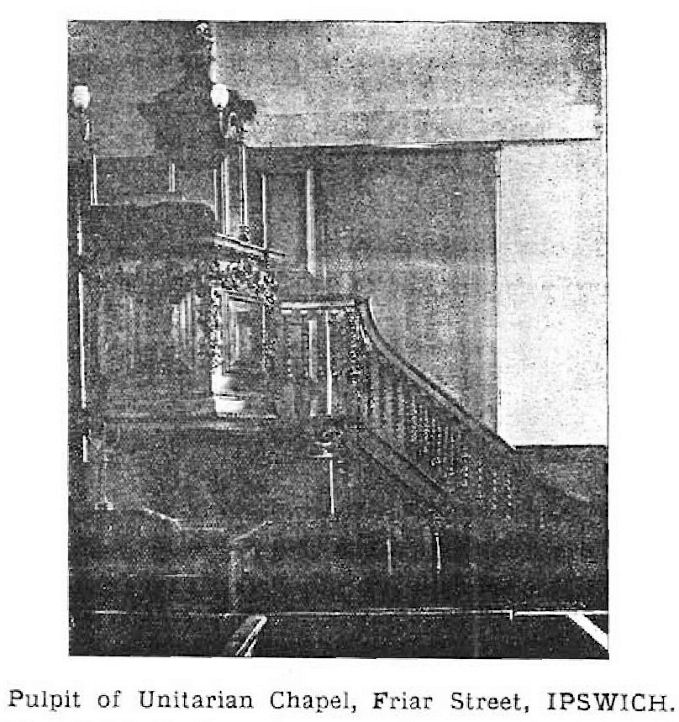 Pulpit of Unitarian Chapel, Friar Street, IPSWICH.